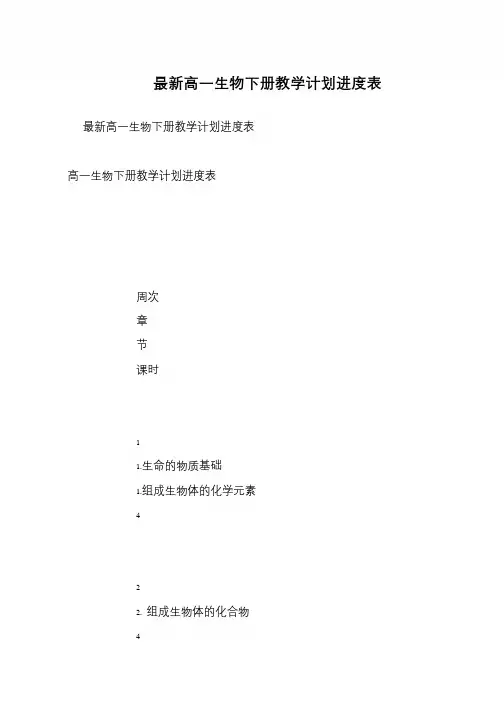 最新高一生物下册教学计划进度表

最新高一生物下册教学计划进度表

高一生物下册教学计划进度表

周次

章

节

课时

1

1.生命的物质基础

1.组成生物体的化学元素

4

2

2. 组成生物体的化合物

4